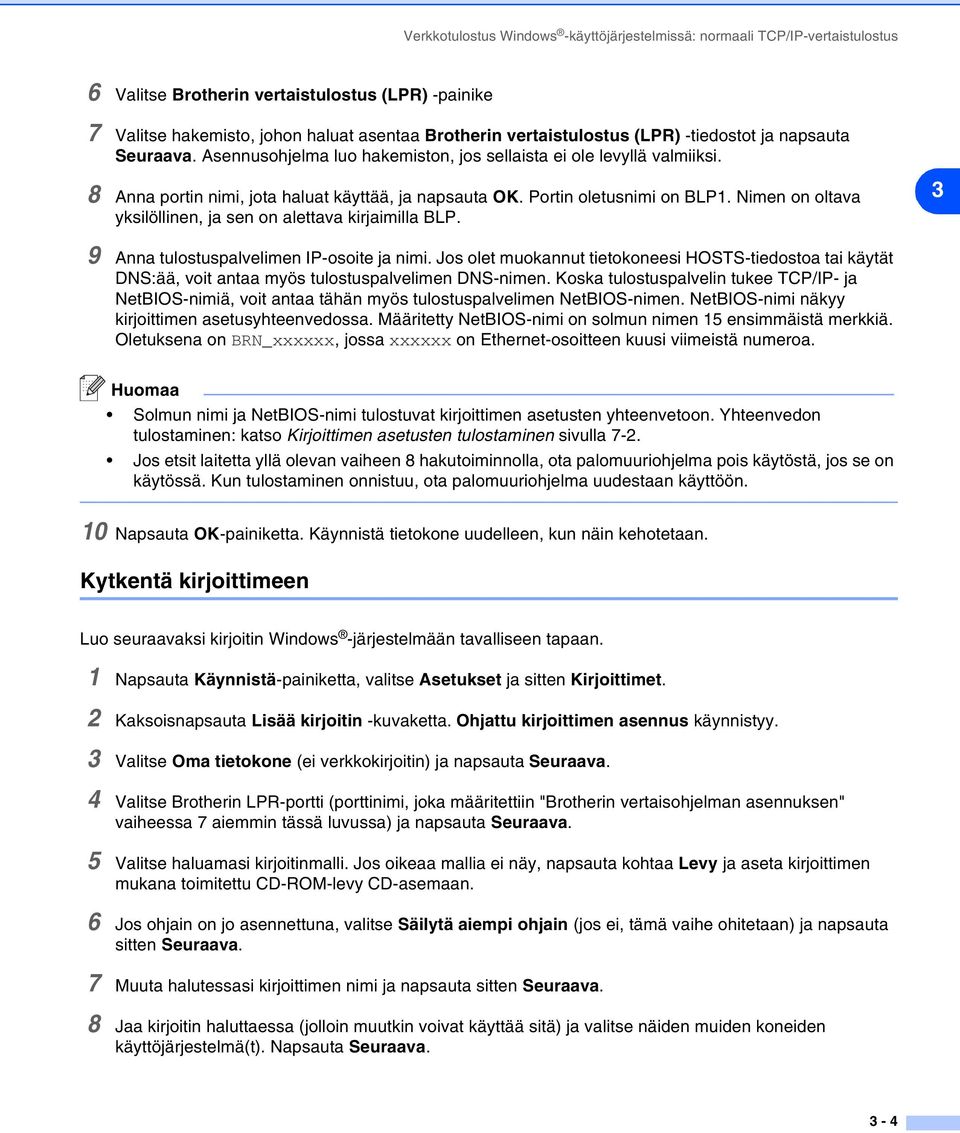 Verkkotulostus Windows®-käyttöjärjestelmissä: normaali TCP/IP-vertaistulostus

6 Valitse Brotherin vertaistulostus (LPR) -painike

7 Valitse hakemisto, johon haluat asentaa Brotherin vertaistulostus (LPR) -tiedostot ja napsauta Seuraava. Asennusohjelma luo hakemiston, jos sellaista ei ole levyllä valmiiksi.

8 Anna portin nimi, jota haluat käyttää, ja napsauta OK. Portin oletusnimi on BLP1. Nimen on oltava yksilöllinen, ja sen on alettava kirjaimilla BLP.

3

9 Anna tulostuspalvelimen IP-osoite ja nimi. Jos olet muokannut tietokoneesi HOSTS-tiedostoa tai käytät DNS:ää, voit antaa myös tulostuspalvelimen DNS-nimen. Koska tulostuspalvelin tukee TCP/IP- ja NetBIOS-nimiä, voit antaa tähän myös tulostuspalvelimen NetBIOS-nimen. NetBIOS-nimi näkyy kirjoittimen asetusyhteenvedossa. Määritetty NetBIOS-nimi on solmun nimen 15 ensimmäistä merkkiä. Oletuksena on BRN_xxxxxx, jossa xxxxxx on Ethernet-osoitteen kuusi viimeistä numeroa.

Huomaa

• Solmun nimi ja NetBIOS-nimi tulostuvat kirjoittimen asetusten yhteenvetoon. Yhteenvedon tulostaminen: katso Kirjoittimen asetusten tulostaminen sivulla 7-2.
• Jos etsit laitetta yllä olevan vaiheen 8 hakutoiminnolla, ota palomuuriohjelma pois käytöstä, jos se on käytössä. Kun tulostaminen onnistuu, ota palomuuriohjelma uudestaan käyttöön.

10 Napsauta OK-painiketta. Käynnistä tietokone uudelleen, kun näin kehotetaan.

Kytkentä kirjoittimeen

Luo seuraavaksi kirjoitin Windows®-järjestelmään tavalliseen tapaan.

1 Napsauta Käynnistä-painiketta, valitse Asetukset ja sitten Kirjoittimet.

2 Kaksoisnapsauta Lisää kirjoitin -kuvaketta. Ohjattu kirjoittimen asennus käynnistyy.

3 Valitse Oma tietokone (ei verkkokirjoitin) ja napsauta Seuraava.

4 Valitse Brotherin LPR-portti (porttinimi, joka määritettiin "Brotherin vertaisohjelman asennuksen" vaiheessa 7 aiemmin tässä luvussa) ja napsauta Seuraava.

5 Valitse haluamasi kirjoitinmalli. Jos oikeaa mallia ei näy, napsauta kohtaa Levy ja aseta kirjoittimen mukana toimitettu CD-ROM-levy CD-asemaan.

6 Jos ohjain on jo asennettuna, valitse Säilytä aiempi ohjain (jos ei, tämä vaihe ohitetaan) ja napsauta sitten Seuraava.

7 Muuta halutessasi kirjoittimen nimi ja napsauta sitten Seuraava.

8 Jaa kirjoitin haluttaessa (jolloin muutkin voivat käyttää sitä) ja valitse näiden muiden koneiden käyttöjärjestelmä(t). Napsauta Seuraava.

3 - 4